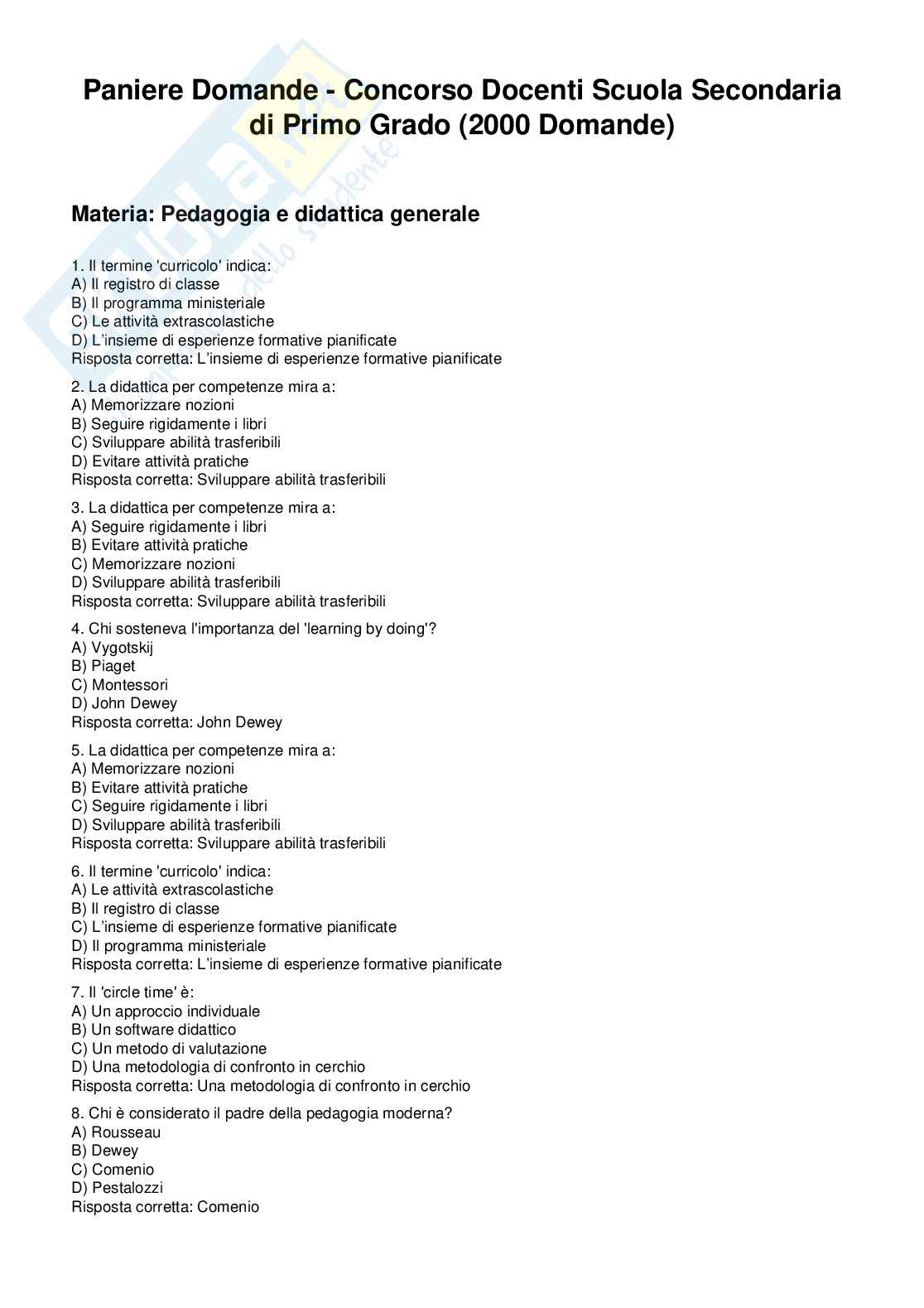 Paniere Domande - Concorso Docenti Scuola Secondaria di Primo Grado (2000 Domande)

Materia: Pedagogia e didattica generale

1. Il termine 'curricolo' indica:
A) Il registro di classe
B) Il programma ministeriale
C) Le attività extrascolastiche
D) L'insieme di esperienze formative pianificate
Risposta corretta: L'insieme di esperienze formative pianificate

2. La didattica per competenze mira a:
A) Memorizzare nozioni
B) Seguire rigidamente i libri
C) Sviluppare abilità trasferibili
D) Evitare attività pratiche
Risposta corretta: Sviluppare abilità trasferibili

3. La didattica per competenze mira a:
A) Seguire rigidamente i libri
B) Evitare attività pratiche
C) Memorizzare nozioni
D) Sviluppare abilità trasferibili
Risposta corretta: Sviluppare abilità trasferibili

4. Chi sosteneva l'importanza del 'learning by doing'?
A) Vygotskij
B) Piaget
C) Montessori
D) John Dewey
Risposta corretta: John Dewey

5. La didattica per competenze mira a:
A) Memorizzare nozioni
B) Evitare attività pratiche
C) Seguire rigidamente i libri
D) Sviluppare abilità trasferibili
Risposta corretta: Sviluppare abilità trasferibili

6. Il termine 'curricolo' indica:
A) Le attività extrascolastiche
B) Il registro di classe
C) L'insieme di esperienze formative pianificate
D) Il programma ministeriale
Risposta corretta: L'insieme di esperienze formative pianificate

7. Il 'circle time' è:
A) Un approccio individuale
B) Un software didattico
C) Un metodo di valutazione
D) Una metodologia di confronto in cerchio
Risposta corretta: Una metodologia di confronto in cerchio

8. Chi è considerato il padre della pedagogia moderna?
A) Rousseau
B) Dewey
C) Comenio
D) Pestalozzi
Risposta corretta: Comenio